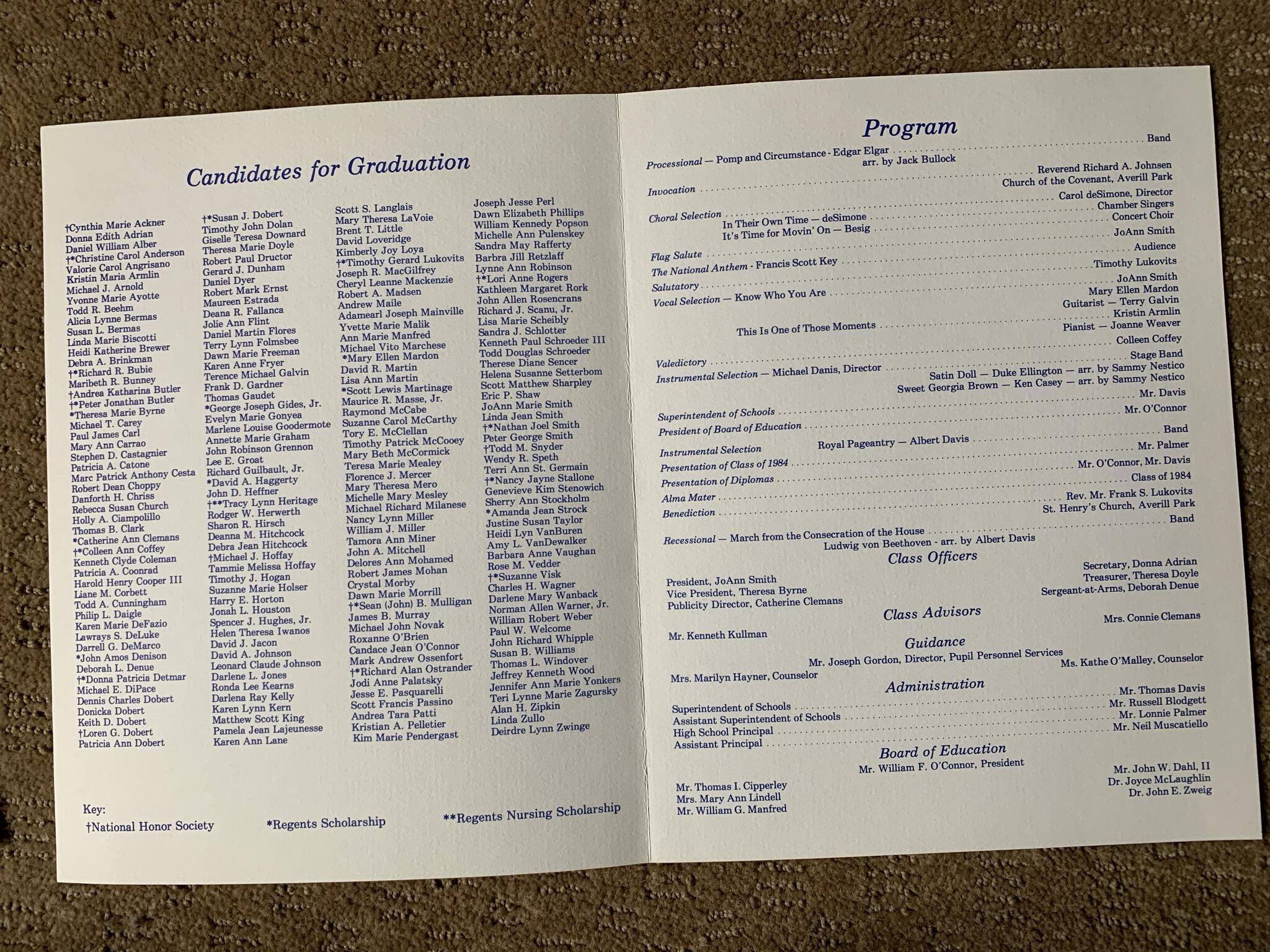 Candidates for Graduation

†Cynthia Marie Ackner
Donna Edith Adrian
Daniel William Alber
†*Christine Carol Anderson
Valorie Carol Angrisano
Kristin Maria Armlin
Michael J. Arnold
Yvonne Marie Ayotte
Todd R. Beehm
Alicia Lynne Bermas
Susan L. Bermas
Linda Marie Biscotti
Heidi Katherine Brewer
Debra A. Brinkman
†*Richard R. Bubie
Maribeth R. Bunney
†Andrea Katharina Butler
†*Peter Jonathan Butler
*Theresa Marie Byrne
Michael T. Carey
Paul James Carl
Mary Ann Carrao
Stephen D. Castagnier
Patricia A. Catone
Marc Patrick Anthony Cesta
Robert Dean Choppy
Danforth H. Chriss
Rebecca Susan Church
Holly A. Ciampolillo
Thomas B. Clark
*Catherine Ann Clemans
†*Colleen Ann Coffey
Kenneth Clyde Coleman
Patricia A. Coonrad
Harold Henry Cooper III
Liane M. Corbett
Todd A. Cunningham
Philip L. Daigle
Karen Marie DeFazio
Lawrays S. DeLuke
Darrell G. DeMarco
*John Amos Denison
Deborah L. Denue
†*Donna Patricia Detmar
Michael E. DiPace
Dennis Charles Dobert
Donicka Dobert
Keith D. Dobert
†Loren G. Dobert
Patricia Ann Dobert

†*Susan J. Dobert
Timothy John Dolan
Giselle Teresa Downard
Theresa Marie Doyle
Robert Paul Dructor
Gerard J. Dunham
Daniel Dyer
Robert Mark Ernst
Maureen Estrada
Deana R. Fallanca
Jolie Ann Flint
Daniel Martin Flores
Terry Lynn Folmsbee
Dawn Marie Freeman
Karen Anne Fryer
Terence Michael Galvin
Frank D. Gardner
Thomas Gaudet
*George Joseph Gides, Jr.
Evelyn Marie Gonyea
Marlene Louise Goodermote
Annette Marie Graham
John Robinson Grennon
Lee E. Groat
Richard Guilbault, Jr.
*David A. Haggerty
John D. Heffner
†**Tracy Lynn Heritage
Rodger W. Herwerth
Sharon R. Hirsch
Deanna M. Hitchcock
Debra Jean Hitchcock
†Michael J. Hoffay
Tammie Melissa Hoffay
Timothy J. Hogan
Suzanne Marie Holser
Harry E. Horton
Jonah L. Houston
Spencer J. Hughes, Jr.
Helen Theresa Iwanos
David J. Jacon
David A. Johnson
Leonard Claude Johnson
Darlene L. Jones
Ronda Lee Kearns
Darlena Ray Kelly
Karen Lynn Kern
Matthew Scott King
Pamela Jean Lajeunesse
Karen Ann Lane

Scott S. Langlais
Mary Theresa LaVoie
Brent T. Little
David Loveridge
Kimberly Joy Loya
†*Timothy Gerard Lukovits
Joseph R. MacGilfrey
Cheryl Leanne Mackenzie
Robert A. Madsen
Andrew Maile
Adamearl Joseph Mainville
Yvette Marie Malik
Ann Marie Manfred
Michael Vito Marchese
*Mary Ellen Mardon
David R. Martin
Lisa Ann Martin
*Scott Lewis Martinage
Maurice R. Masse, Jr.
Raymond McCabe
Suzanne Carol McCarthy
Tory E. McClellan
Timothy Patrick McCooey
Mary Beth McCormick
Teresa Marie Mealey
Florence J. Mercer
Mary Theresa Mero
Michelle Mary Mesley
Michael Richard Milanese
Nancy Lynn Miller
William J. Miller
Tamora Ann Miner
John A. Mitchell
Delores Ann Mohamed
Robert James Mohan
Crystal Morby
Dawn Marie Morrill
†*Sean (John) B. Mulligan
James B. Murray
Michael John Novak
Roxanne O'Brien
Candace Jean O'Connor
Mark Andrew Ossenfort
†*Richard Alan Ostrander
Jodi Anne Palatsky
Jesse E. Pasquarelli
Scott Francis Passino
Andrea Tara Patti
Kristian A. Pelletier
Kim Marie Pendergast

Joseph Jesse Perl
Dawn Elizabeth Phillips
William Kennedy Popson
Michelle Ann Pulenskey
Sandra May Rafferty
Barbra Jill Retzlaff
Lynne Ann Robinson
†*Lori Anne Rogers
Kathleen Margaret Rork
John Allen Rosencrans
Richard J. Scanu, Jr.
Lisa Marie Scheibly
Sandra J. Schlotter
Kenneth Paul Schroeder III
Todd Douglas Schroeder
Therese Diane Sencer
Helena Susanne Setterbom
Scott Matthew Sharpley
Eric P. Shaw
JoAnn Marie Smith
Linda Jean Smith
†*Nathan Joel Smith
Peter George Smith
†Todd M. Snyder
Wendy R. Speth
Terri Ann St. Germain
†*Nancy Jayne Stallone
Genevieve Kim Stenowich
Sherry Ann Stockholm
*Amanda Jean Strock
Justine Susan Taylor
Heidi Lyn VanBuren
Amy L. VanDewalker
Barbara Anne Vaughan
Rose M. Vedder
†*Suzanne Visk
Charles H. Wagner
Darlene Mary Wanback
Norman Allen Warner, Jr.
William Robert Weber
Paul W. Welcome
John Richard Whipple
Susan B. Williams
Thomas L. Windover
Jeffrey Kenneth Wood
Jennifer Ann Marie Yonkers
Teri Lynne Marie Zagursky
Alan H. Zipkin
Linda Zullo
Deirdre Lynn Zwinge

Key:
†National Honor Society
*Regents Scholarship
**Regents Nursing Scholarship

Program

Processional — Pomp and Circumstance - Edgar Elgar Band
arr. by Jack Bullock
Invocation Reverend Richard A. Johnsen
Church of the Covenant, Averill Park
Choral Selection Carol deSimone, Director
In Their Own Time — deSimone Chamber Singers
It's Time for Movin' On — Besig Concert Choir
Flag Salute JoAnn Smith
The National Anthem - Francis Scott Key Audience
Salutatory Timothy Lukovits
Vocal Selection — Know Who You Are JoAnn Smith
Mary Ellen Mardon
Guitarist — Terry Galvin
This Is One of Those Moments Kristin Armlin
Pianist — Joanne Weaver
Valedictory Colleen Coffey
Instrumental Selection — Michael Danis, Director Stage Band
Satin Doll — Duke Ellington — arr. by Sammy Nestico
Sweet Georgia Brown — Ken Casey — arr. by Sammy Nestico
Superintendent of Schools Mr. Davis
President of Board of Education Mr. O'Connor
Instrumental Selection Royal Pageantry — Albert Davis Band
Presentation of Class of 1984 Mr. Palmer
Presentation of Diplomas Mr. O'Connor, Mr. Davis
Alma Mater Class of 1984
Benediction Rev. Mr. Frank S. Lukovits
St. Henry's Church, Averill Park
Recessional — March from the Consecration of the House Band
Ludwig von Beethoven - arr. by Albert Davis

Class Officers

President, JoAnn Smith
Vice President, Theresa Byrne
Publicity Director, Catherine Clemans
Secretary, Donna Adrian
Treasurer, Theresa Doyle
Sergeant-at-Arms, Deborah Denue

Class Advisors

Mr. Kenneth Kullman
Mrs. Connie Clemans

Guidance

Mr. Joseph Gordon, Director, Pupil Personnel Services
Mrs. Marilyn Hayner, Counselor
Ms. Kathe O'Malley, Counselor

Administration

Superintendent of Schools Mr. Thomas Davis
Assistant Superintendent of Schools Mr. Russell Blodgett
High School Principal Mr. Lonnie Palmer
Assistant Principal Mr. Neil Muscatiello

Board of Education

Mr. William F. O'Connor, President
Mr. Thomas I. Cipperley
Mrs. Mary Ann Lindell
Mr. William G. Manfred
Mr. John W. Dahl, II
Dr. Joyce McLaughlin
Dr. John E. Zweig